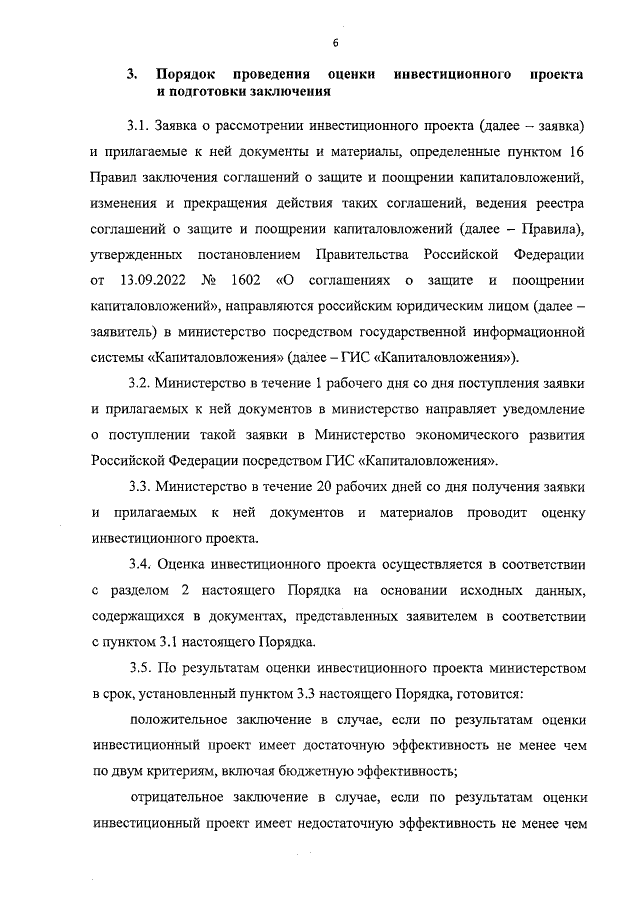 6

3. Порядок проведения оценки инвестиционного проекта и подготовки заключения

3.1. Заявка о рассмотрении инвестиционного проекта (далее – заявка) и прилагаемые к ней документы и материалы, определенные пунктом 16 Правил заключения соглашений о защите и поощрении капиталовложений, изменения и прекращения действия таких соглашений, ведения реестра соглашений о защите и поощрении капиталовложений (далее – Правила), утвержденных постановлением Правительства Российской Федерации от 13.09.2022 № 1602 «О соглашениях о защите и поощрении капиталовложений», направляются российским юридическим лицом (далее – заявитель) в министерство посредством государственной информационной системы «Капиталовложения» (далее – ГИС «Капиталовложения»).

3.2. Министерство в течение 1 рабочего дня со дня поступления заявки и прилагаемых к ней документов в министерство направляет уведомление о поступлении такой заявки в Министерство экономического развития Российской Федерации посредством ГИС «Капиталовложения».

3.3. Министерство в течение 20 рабочих дней со дня получения заявки и прилагаемых к ней документов и материалов проводит оценку инвестиционного проекта.

3.4. Оценка инвестиционного проекта осуществляется в соответствии с разделом 2 настоящего Порядка на основании исходных данных, содержащихся в документах, представленных заявителем в соответствии с пунктом 3.1 настоящего Порядка.

3.5. По результатам оценки инвестиционного проекта министерством в срок, установленный пунктом 3.3 настоящего Порядка, готовится:

положительное заключение в случае, если по результатам оценки инвестиционный проект имеет достаточную эффективность не менее чем по двум критериям, включая бюджетную эффективность;

отрицательное заключение в случае, если по результатам оценки инвестиционный проект имеет недостаточную эффективность не менее чем